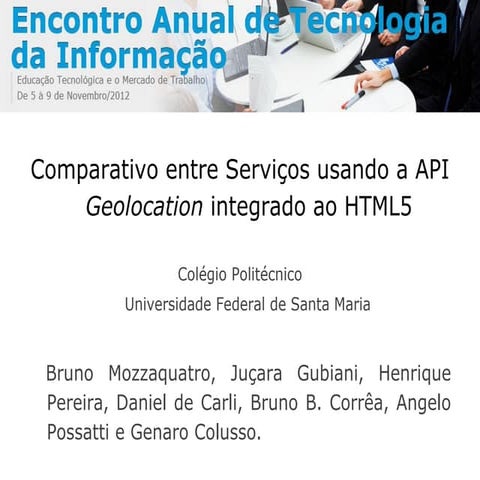 Encontro Anual de Tecnologia da Informação

Educação Tecnológica e o Mercado de Trabalho
De 5 à 9 de Novembro/2012

Comparativo entre Serviços usando a API Geolocation integrado ao HTML5

Colégio Politécnico
Universidade Federal de Santa Maria

Bruno Mozzaquatro, Juçara Gubiani, Henrique Pereira, Daniel de Carli, Bruno B. Corrêa, Angelo Possatti e Genaro Colusso.